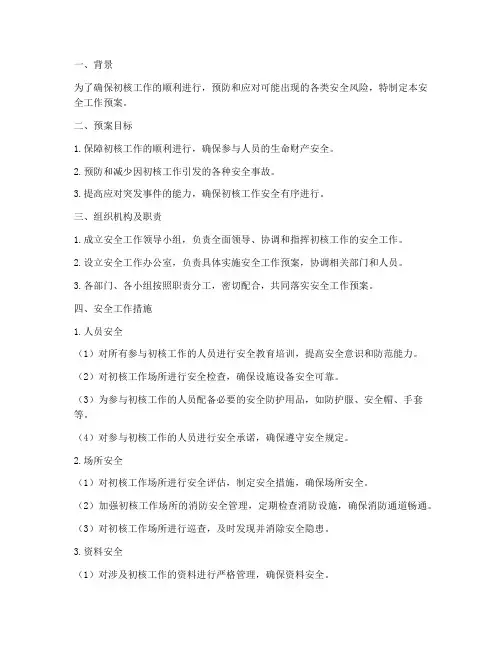 一、背景

为了确保初核工作的顺利进行，预防和应对可能出现的各类安全风险，特制定本安全工作预案。

二、预案目标

1. 保障初核工作的顺利进行，确保参与人员的生命财产安全。

2. 预防和减少因初核工作引发的各种安全事故。

3. 提高应对突发事件的能力，确保初核工作安全有序进行。

三、组织机构及职责

1. 成立安全工作领导小组，负责全面领导、协调和指挥初核工作的安全工作。

2. 设立安全工作办公室，负责具体实施安全工作预案，协调相关部门和人员。

3. 各部门、各小组按照职责分工，密切配合，共同落实安全工作预案。

四、安全工作措施

1. 人员安全

（1）对所有参与初核工作的人员进行安全教育培训，提高安全意识和防范能力。

（2）对初核工作场所进行安全检查，确保设施设备安全可靠。

（3）为参与初核工作的人员配备必要的安全防护用品，如防护服、安全帽、手套等。

（4）对参与初核工作的人员进行安全承诺，确保遵守安全规定。

2. 场所安全

（1）对初核工作场所进行安全评估，制定安全措施，确保场所安全。

（2）加强初核工作场所的消防安全管理，定期检查消防设施，确保消防通道畅通。

（3）对初核工作场所进行巡查，及时发现并消除安全隐患。

3. 资料安全

（1）对涉及初核工作的资料进行严格管理，确保资料安全。